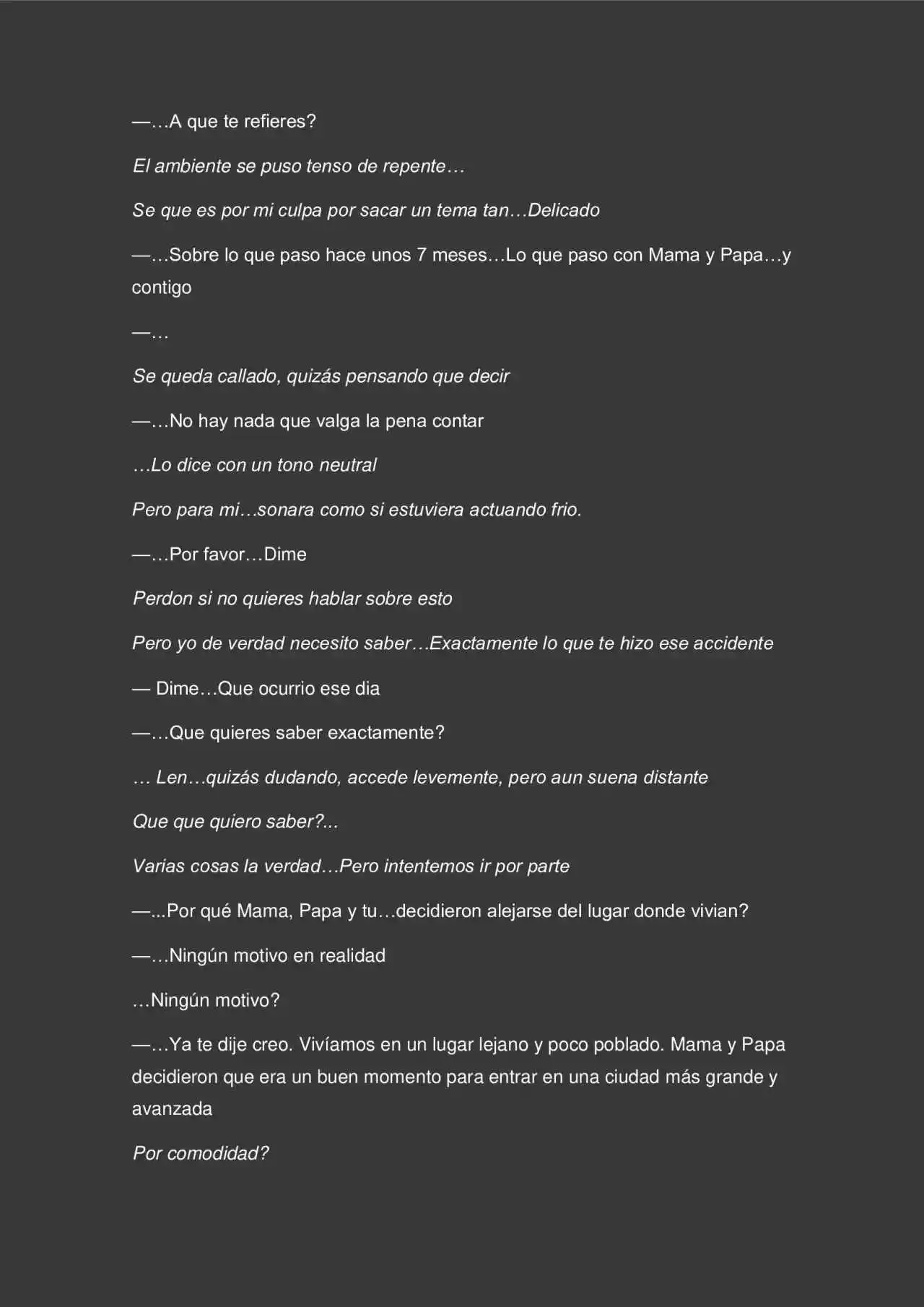 —…A que te refieres?

El ambiente se puso tenso de repente…

Se que es por mi culpa por sacar un tema tan…Delicado

—…Sobre lo que paso hace unos 7 meses…Lo que paso con Mama y Papa…y contigo

—…

Se queda callado, quizás pensando que decir

—…No hay nada que valga la pena contar

…Lo dice con un tono neutral

Pero para mi…sonara como si estuviera actuando frio.

—…Por favor…Dime

Perdon si no quieres hablar sobre esto

Pero yo de verdad necesito saber…Exactamente lo que te hizo ese accidente

— Dime…Que ocurrio ese dia

—…Que quieres saber exactamente?

… Len…quizás dudando, accede levemente, pero aun suena distante

Que que quiero saber?...

Varias cosas la verdad…Pero intentemos ir por parte

—...Por qué Mama, Papa y tu…decidieron alejarse del lugar donde vivian?

—…Ningún motivo en realidad

…Ningún motivo?

—…Ya te dije creo. Vivíamos en un lugar lejano y poco poblado. Mama y Papa decidieron que era un buen momento para entrar en una ciudad más grande y avanzada

Por comodidad?